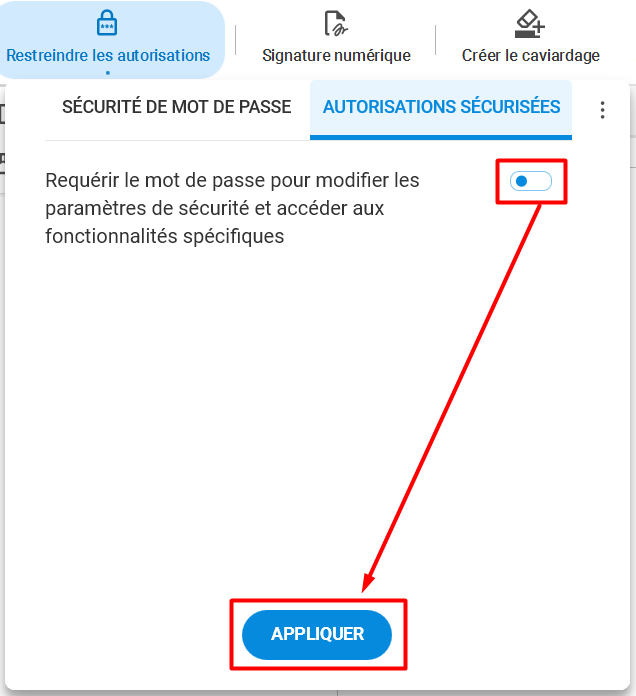 Restreindre les autorisations

Signature numérique

Créer le caviardage

SÉCURITÉ DE MOT DE PASSE

AUTORISATIONS SÉCURISÉES

Requérir le mot de passe pour modifier les paramètres de sécurité et accéder aux fonctionnalités spécifiques

APPLIQUER